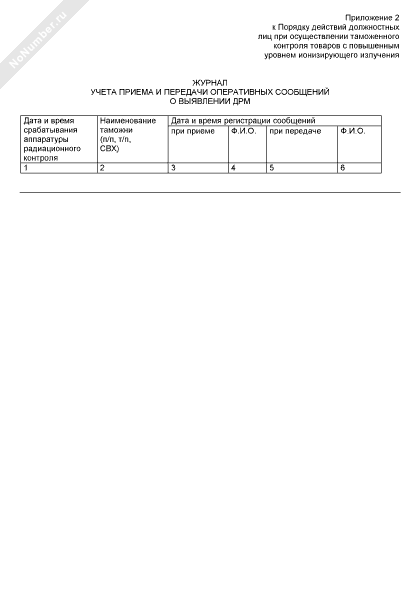 NoNumber.ru

Приложение 2
к Порядку действий должностных лиц при осуществлении таможенного контроля товаров с повышенным уровнем ионизирующего излучения

ЖУРНАЛ
УЧЕТА ПРИЕМА И ПЕРЕДАЧИ ОПЕРАТИВНЫХ СООБЩЕНИЙ
О ВЫЯВЛЕНИИ ДРМ

| Дата и время срабатывания аппаратуры радиационного контроля | Наименование таможни (п/п, т/п, СВХ) | Дата и время регистрации сообщений | | | |
|---|---|---|---|---|---|
| | | при приеме | Ф.И.О. | при передаче | Ф.И.О. |
| 1 | 2 | 3 | 4 | 5 | 6 |